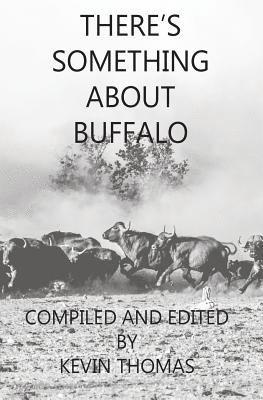 THERE'S SOMETHING ABOUT BUFFALO

COMPILED AND EDITED BY KEVIN THOMAS